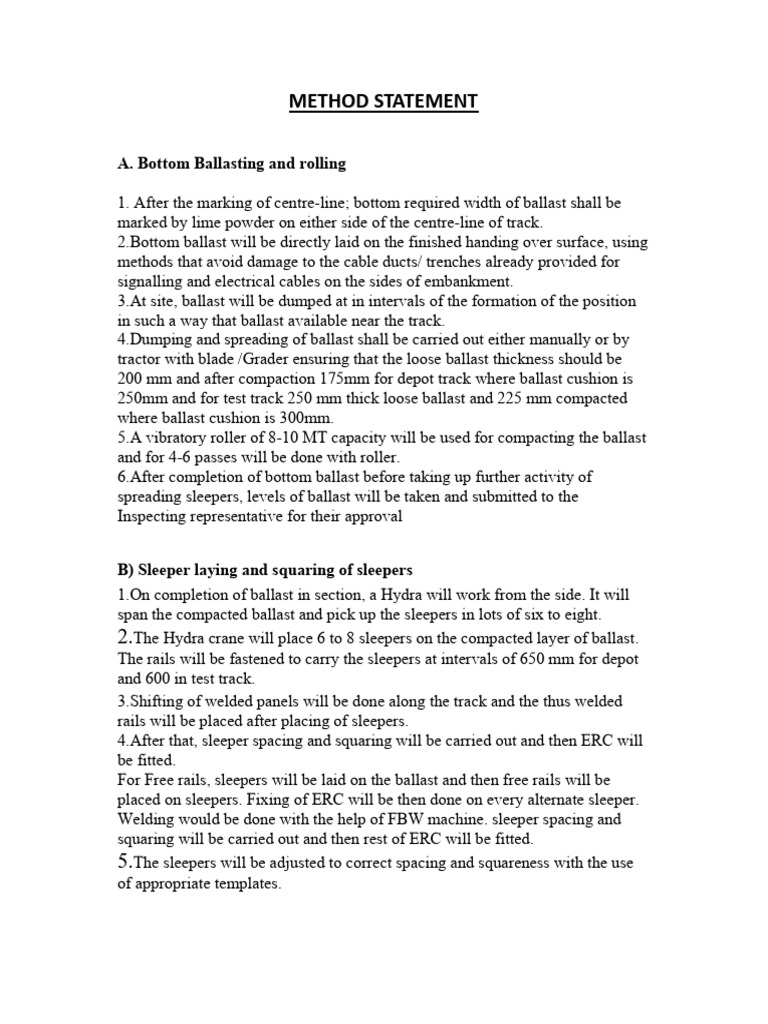 METHOD STATEMENT

A. Bottom Ballasting and rolling

1. After the marking of centre-line; bottom required width of ballast shall be marked by lime powder on either side of the centre-line of track.
2.Bottom ballast will be directly laid on the finished handing over surface, using methods that avoid damage to the cable ducts/ trenches already provided for signalling and electrical cables on the sides of embankment.
3.At site, ballast will be dumped at in intervals of the formation of the position in such a way that ballast available near the track.
4.Dumping and spreading of ballast shall be carried out either manually or by tractor with blade /Grader ensuring that the loose ballast thickness should be 200 mm and after compaction 175mm for depot track where ballast cushion is 250mm and for test track 250 mm thick loose ballast and 225 mm compacted where ballast cushion is 300mm.
5.A vibratory roller of 8-10 MT capacity will be used for compacting the ballast and for 4-6 passes will be done with roller.
6.After completion of bottom ballast before taking up further activity of spreading sleepers, levels of ballast will be taken and submitted to the Inspecting representative for their approval

B) Sleeper laying and squaring of sleepers

1.On completion of ballast in section, a Hydra will work from the side. It will span the compacted ballast and pick up the sleepers in lots of six to eight.
2.The Hydra crane will place 6 to 8 sleepers on the compacted layer of ballast. The rails will be fastened to carry the sleepers at intervals of 650 mm for depot and 600 in test track.
3.Shifting of welded panels will be done along the track and the thus welded rails will be placed after placing of sleepers.
4.After that, sleeper spacing and squaring will be carried out and then ERC will be fitted.
For Free rails, sleepers will be laid on the ballast and then free rails will be placed on sleepers. Fixing of ERC will be then done on every alternate sleeper. Welding would be done with the help of FBW machine. sleeper spacing and squaring will be carried out and then rest of ERC will be fitted.
5.The sleepers will be adjusted to correct spacing and squareness with the use of appropriate templates.